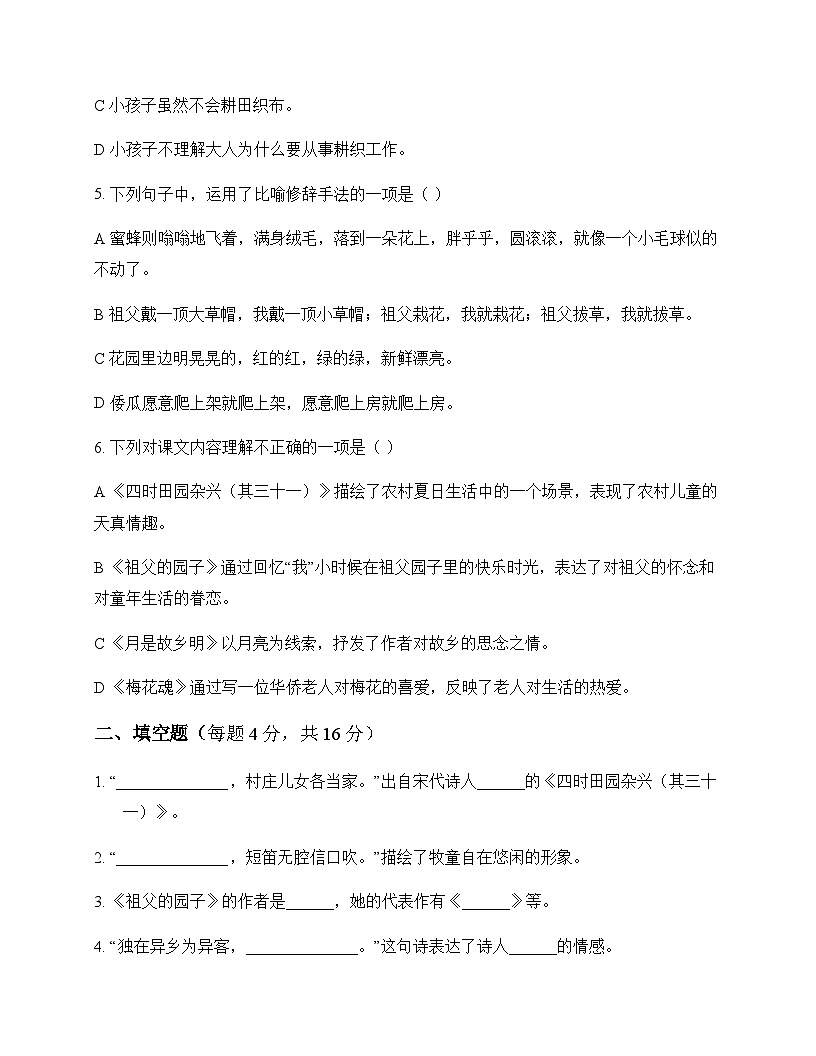 C小孩子虽然不会耕田织布。

D小孩子不理解大人为什么要从事耕织工作。

5.下列句子中，运用了比喻修辞手法的一项是（ ）

A蜜蜂则嗡嗡地飞着，满身绒毛，落到一朵花上，胖乎乎，圆滚滚，就像一个小毛球似的不动了。

B祖父戴一顶大草帽，我戴一顶小草帽；祖父栽花，我就栽花；祖父拔草，我就拔草。

C花园里边明晃晃的，红的红，绿的绿，新鲜漂亮。

D倭瓜愿意爬上架就爬上架，愿意爬上房就爬上房。

6.下列对课文内容理解不正确的一项是（ ）

A《四时田园杂兴（其三十一）》描绘了农村夏日生活中的一个场景，表现了农村儿童的天真情趣。

B《祖父的园子》通过回忆“我”小时候在祖父园子里的快乐时光，表达了对祖父的怀念和对童年生活的眷恋。

C《月是故乡明》以月亮为线索，抒发了作者对故乡的思念之情。

D《梅花魂》通过写一位华侨老人对梅花的喜爱，反映了老人对生活的热爱。

二、填空题（每题4分，共16分）

1.“____，村庄儿女各当家。”出自宋代诗人____的《四时田园杂兴（其三十一）》。

2.“____，短笛无腔信口吹。”描绘了牧童自在悠闲的形象。

3.《祖父的园子》的作者是____，她的代表作有《____》等。

4.“独在异乡为异客，____。”这句诗表达了诗人____的情感。